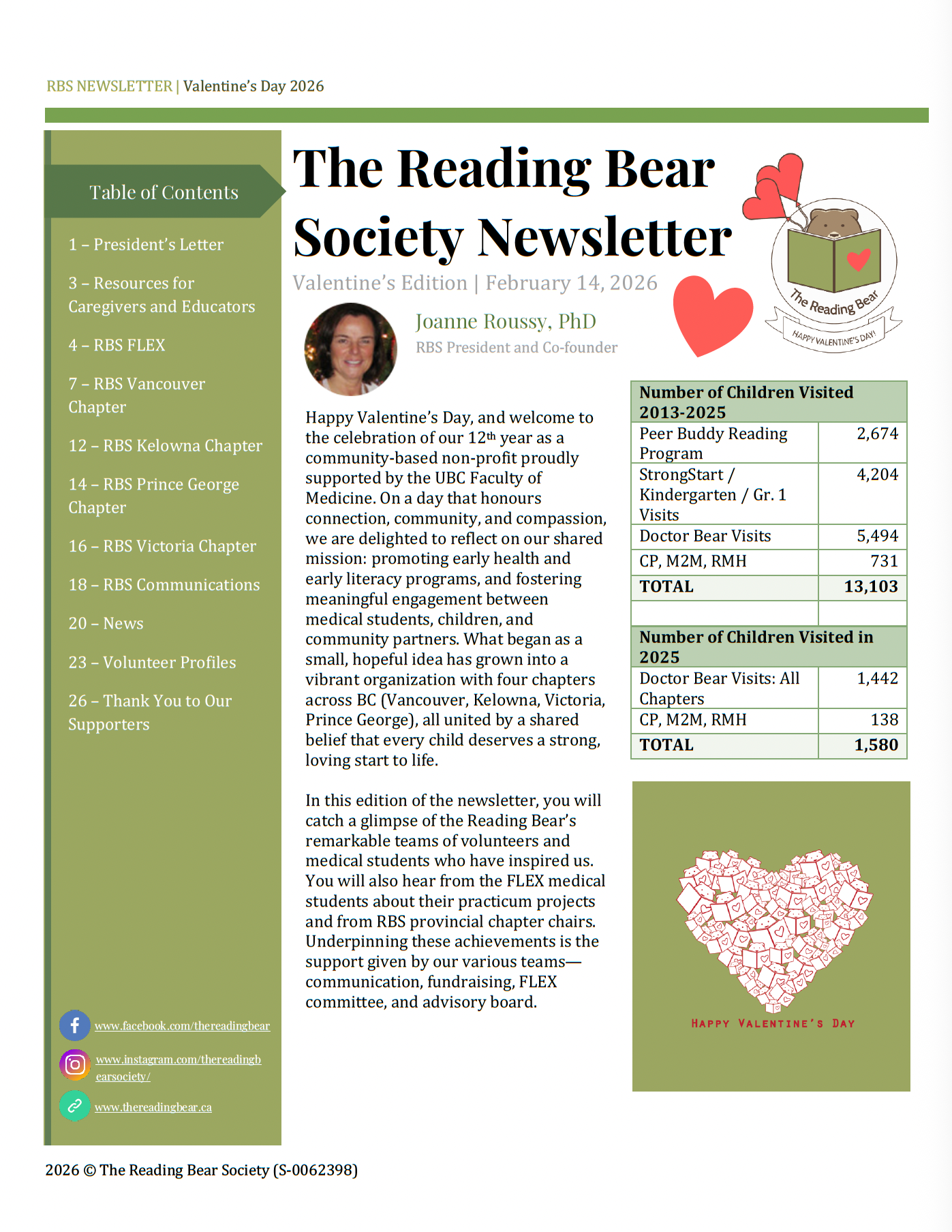 RBS NEWSLETTER | Valentine's Day 2026

Table of Contents

1 – President's Letter

3 – Resources for Caregivers and Educators

4 – RBS FLEX

7 – RBS Vancouver Chapter

12 – RBS Kelowna Chapter

14 – RBS Prince George Chapter

16 – RBS Victoria Chapter

18 – RBS Communications

20 – News

23 – Volunteer Profiles

26 – Thank You to Our Supporters

www.facebook.com/thereadingbear

www.instagram.com/thereadingbearsociety/

www.thereadingbear.ca

The Reading Bear Society Newsletter

Valentine's Edition | February 14, 2026

The Reading Bear

HAPPY VALENTINE'S DAY!

Joanne Roussy, PhD

RBS President and Co-founder

Happy Valentine's Day, and welcome to the celebration of our 12th year as a community-based non-profit proudly supported by the UBC Faculty of Medicine. On a day that honours connection, community, and compassion, we are delighted to reflect on our shared mission: promoting early health and early literacy programs, and fostering meaningful engagement between medical students, children, and community partners. What began as a small, hopeful idea has grown into a vibrant organization with four chapters across BC (Vancouver, Kelowna, Victoria, Prince George), all united by a shared belief that every child deserves a strong, loving start to life.

In this edition of the newsletter, you will catch a glimpse of the Reading Bear's remarkable teams of volunteers and medical students who have inspired us. You will also hear from the FLEX medical students about their practicum projects and from RBS provincial chapter chairs. Underpinning these achievements is the support given by our various teams—communication, fundraising, FLEX committee, and advisory board.

| Number of Children Visited 2013-2025 | |
|---|---|
| Peer Buddy Reading Program | 2,674 |
| StrongStart / Kindergarten / Gr. 1 Visits | 4,204 |
| Doctor Bear Visits | 5,494 |
| CP, M2M, RMH | 731 |
| TOTAL | 13,103 |
| | |
| Number of Children Visited in 2025 | |
| Doctor Bear Visits: All Chapters | 1,442 |
| CP, M2M, RMH | 138 |
| TOTAL | 1,580 |

HAPPY VALENTINE'S DAY

2026 © The Reading Bear Society (S-0062398)